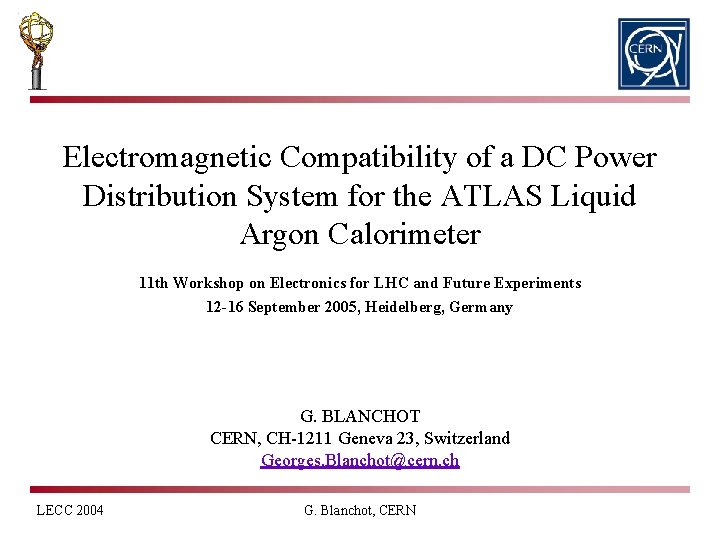 CERN

Electromagnetic Compatibility of a DC Power Distribution System for the ATLAS Liquid Argon Calorimeter

11th Workshop on Electronics for LHC and Future Experiments
12-16 September 2005, Heidelberg, Germany

G. BLANCHOT
CERN, CH-1211 Geneva 23, Switzerland
Georges.Blanchot@cern.ch

LECC 2004 G. Blanchot, CERN